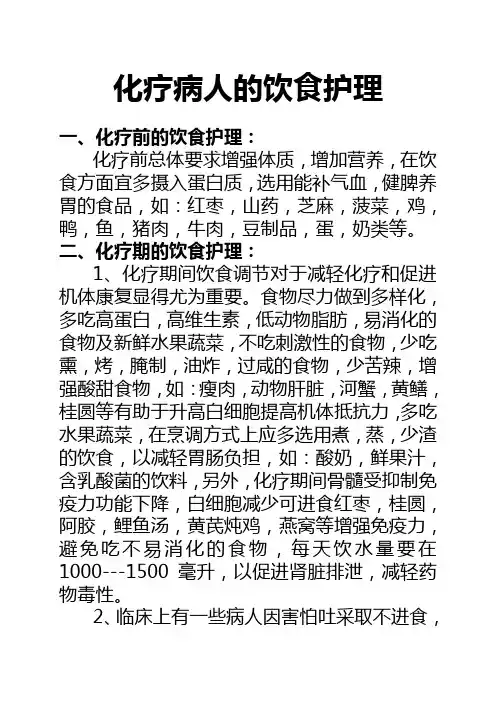 化疗病人的饮食护理

一、化疗前的饮食护理：

化疗前总体要求增强体质，增加营养，在饮食方面宜多摄入蛋白质，选用能补气血，健脾养胃的食品，如：红枣，山药，芝麻，菠菜，鸡，鸭，鱼，猪肉，牛肉，豆制品，蛋，奶类等。

二、化疗期的饮食护理：

1、化疗期间饮食调节对于减轻化疗和促进机体康复显得尤为重要。食物尽力做到多样化，多吃高蛋白，高维生素，低动物脂肪，易消化的食物及新鲜水果蔬菜，不吃刺激性的食物，少吃熏，烤，腌制，油炸，过咸的食物，少苦辣，增强酸甜食物，如：瘦肉，动物肝脏，河蟹，黄鳝，桂圆等有助于升高白细胞提高机体抵抗力，多吃水果蔬菜，在烹调方式上应多选用煮，蒸，少渣的饮食，以减轻胃肠负担，如：酸奶，鲜果汁，含乳酸菌的饮料，另外，化疗期间骨髓受抑制免疫力功能下降，白细胞减少可进食红枣，桂圆，阿胶，鲤鱼汤，黄芪炖鸡，燕窝等增强免疫力，避免吃不易消化的食物，每天饮水量要在1000---1500 毫升，以促进肾脏排泄，减轻药物毒性。

2、临床上有一些病人因害怕吐采取不进食，